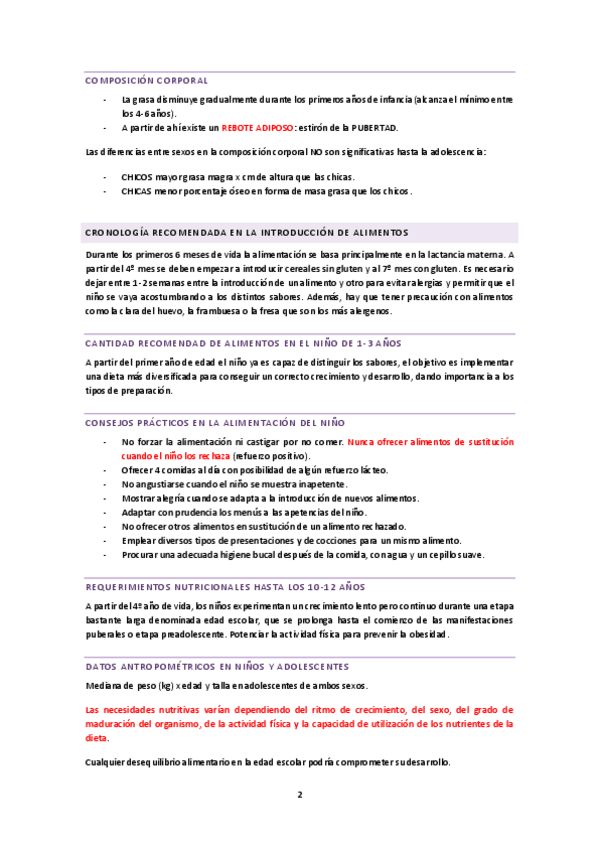 COMPOSICIÓN CORPORAL

- La grasa disminuye gradualmente durante los primeros años de infancia (alcanza el mínimo entre los 4-6 años).
- A partir de ahí existe un REBOTE ADIPOSO: estirón de la PUBERTAD.

Las diferencias entre sexos en la composición corporal NO son significativas hasta la adolescencia:

- CHICOS mayor grasa magra x cm de altura que las chicas.
- CHICAS menor porcentaje óseo en forma de masa grasa que los chicos.

CRONOLOGÍA RECOMENDADA EN LA INTRODUCCIÓN DE ALIMENTOS

Durante los primeros 6 meses de vida la alimentación se basa principalmente en la lactancia materna. A partir del 4º mes se deben empezar a introducir cereales sin gluten y al 7º mes con gluten. Es necesario dejar entre 1-2 semanas entre la introducción de un alimento y otro para evitar alergias y permitir que el niño se vaya acostumbrando a los distintos sabores. Además, hay que tener precaución con alimentos como la clara del huevo, la frambuesa o la fresa que son los más alergenos.

CANTIDAD RECOMENDAD DE ALIMENTOS EN EL NIÑO DE 1-3 AÑOS

A partir del primer año de edad el niño ya es capaz de distinguir los sabores, el objetivo es implementar una dieta más diversificada para conseguir un correcto crecimiento y desarrollo, dando importancia a los tipos de preparación.

CONSEJOS PRÁCTICOS EN LA ALIMENTACIÓN DEL NIÑO

- No forzar la alimentación ni castigar por no comer. Nunca ofrecer alimentos de sustitución cuando el niño los rechaza (refuerzo positivo).
- Ofrecer 4 comidas al día con posibilidad de algún refuerzo lácteo.
- No angustiarse cuando el niño se muestra inapetente.
- Mostrar alegría cuando se adapta a la introducción de nuevos alimentos.
- Adaptar con prudencia los menús a las apetencias del niño.
- No ofrecer otros alimentos en sustitución de un alimento rechazado.
- Emplear diversos tipos de presentaciones y de cocciones para un mismo alimento.
- Procurar una adecuada higiene bucal después de la comida, con agua y un cepillo suave.

REQUERIMIENTOS NUTRICIONALES HASTA LOS 10-12 AÑOS

A partir del 4º año de vida, los niños experimentan un crecimiento lento pero continuo durante una etapa bastante larga denominada edad escolar, que se prolonga hasta el comienzo de las manifestaciones puberales o etapa preadolescente. Potenciar la actividad física para prevenir la obesidad.

DATOS ANTROPOMÉTRICOS EN NIÑOS Y ADOLESCENTES

Mediana de peso (kg) x edad y talla en adolescentes de ambos sexos.

Las necesidades nutritivas varían dependiendo del ritmo de crecimiento, del sexo, del grado de maduración del organismo, de la actividad física y la capacidad de utilización de los nutrientes de la dieta.

Cualquier desequilibrio alimentario en la edad escolar podría comprometer su desarrollo.

2